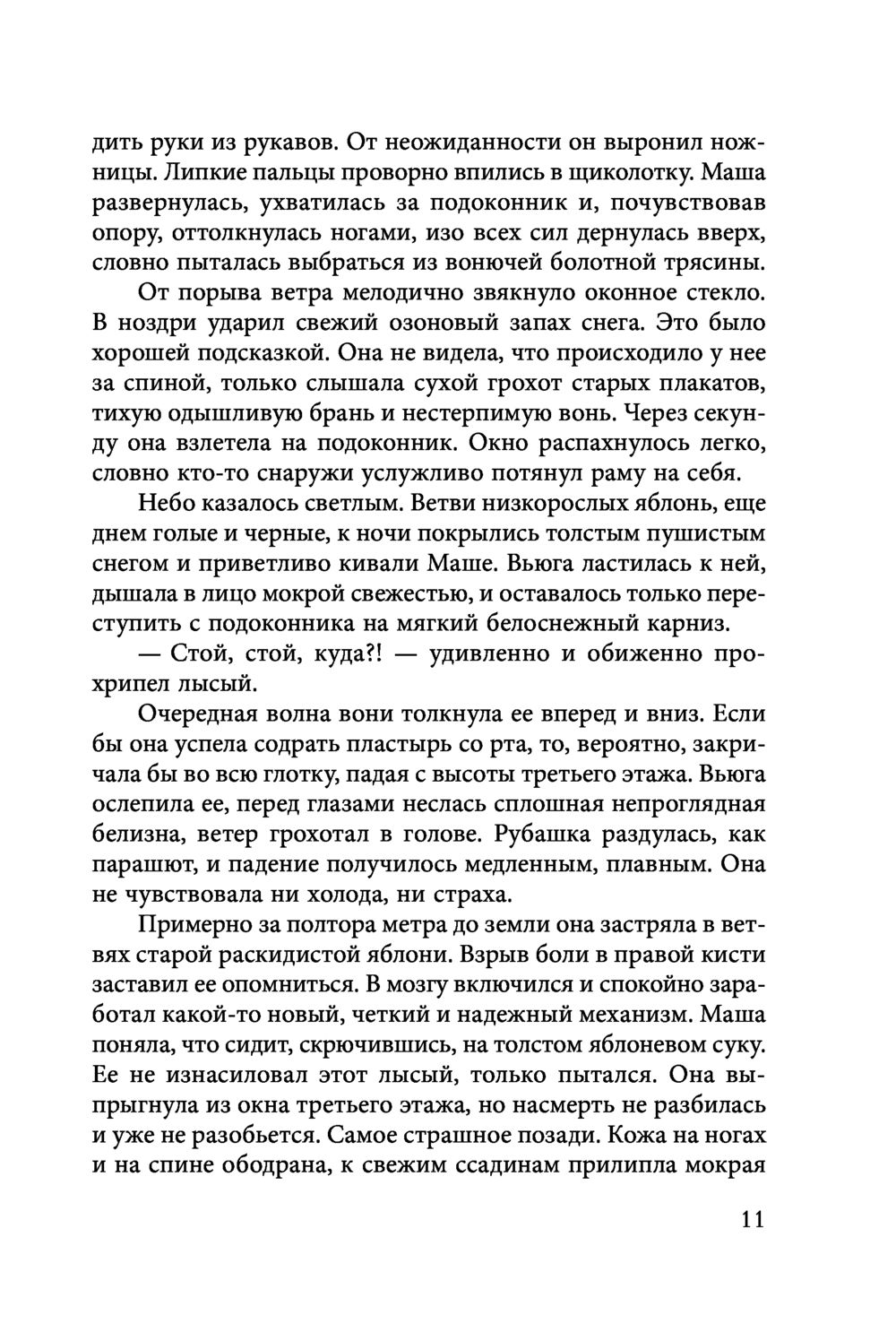 дить руки из рукавов. От неожиданности он выронил ножницы. Липкие пальцы проворно впились в щиколотку. Маша развернулась, ухватилась за подоконник и, почувствовав опору, оттолкнулась ногами, изо всех сил дернулась вверх, словно пыталась выбраться из вонючей болотной трясины.

От порыва ветра мелодично звякнуло оконное стекло. В ноздри ударил свежий озоновый запах снега. Это было хорошей подсказкой. Она не видела, что происходило у нее за спиной, только слышала сухой грохот старых плакатов, тихую одышливую брань и нестерпимую вонь. Через секунду она взлетела на подоконник. Окно распахнулось легко, словно кто-то снаружи услужливо потянул раму на себя.

Небо казалось светлым. Ветви низкорослых яблонь, еще днем голые и черные, к ночи покрылись толстым пушистым снегом и приветливо кивали Маше. Вьюга ластилась к ней, дышала в лицо мокрой свежестью, и оставалось только переступить с подоконника на мягкий белоснежный карниз.

— Стой, стой, куда?! — удивленно и обиженно прохрипел лысый.

Очередная волна вони толкнула ее вперед и вниз. Если бы она успела содрать пластырь со рта, то, вероятно, закричала бы во всю глотку, падая с высоты третьего этажа. Вьюга ослепила ее, перед глазами неслась сплошная непроглядная белизна, ветер грохотал в голове. Рубашка раздулась, как парашют, и падение получилось медленным, плавным. Она не чувствовала ни холода, ни страха.

Примерно за полтора метра до земли она застряла в ветвях старой раскидистой яблони. Взрыв боли в правой кисти заставил ее опомниться. В мозгу включился и спокойно заработал какой-то новый, четкий и надежный механизм. Маша поняла, что сидит, скрючившись, на толстом яблоневом суку. Ее не изнасиловал этот лысый, только пытался. Она выпрыгнула из окна третьего этажа, но насмерть не разбилась и уже не разобьется. Самое страшное позади. Кожа на ногах и на спине ободрана, к свежим ссадинам прилипла мокрая

11